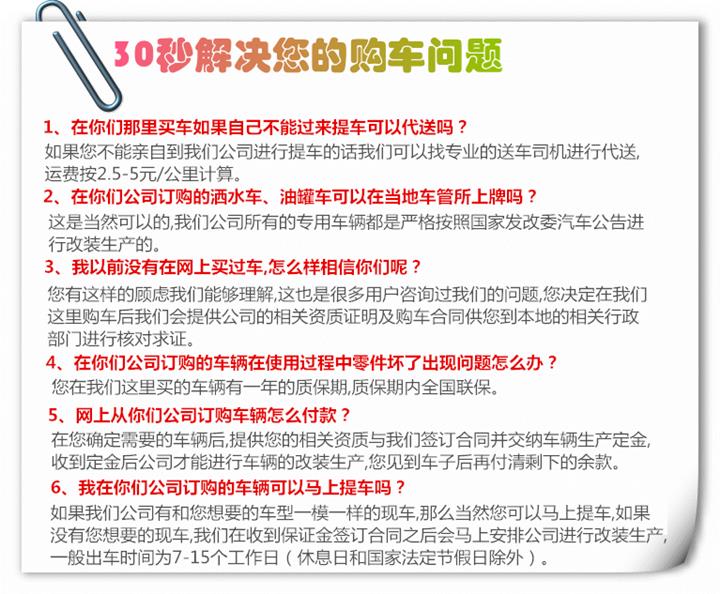 30秒解决您的购车问题

1、在你们那里买车如果自己不能过来提车可以代送吗？
如果您不能亲自到我们公司进行提车的话我们可以找专业的送车司机进行代送，运费按2.5-5元/公里计算。

2、在你们公司订购的洒水车、油罐车可以在当地车管所上牌吗？
这是当然可以的,我们公司所有的专用车辆都是严格按照国家发改委汽车公告进行改装生产的。

3、我以前没有在网上买过车,怎么样相信你们呢？
您有这样的顾虑我们能够理解,这也是很多用户咨询过我们的问题,您决定在我们这里购车后我们会提供公司的相关资质证明及购车合同供您到本地的相关行政部门进行核对求证。

4、在你们公司订购的车辆在使用过程中零件坏了出现问题怎么办？
您在我们这里买的车辆有一年的质保期,质保期内全国联保。

5、网上从你们公司订购车辆怎么付款？
在您确定需要的车辆后,提供您的相关资质与我们签订合同并交纳车辆生产定金,收到定金后公司才能进行车辆的改装生产,您见到车子后再付清剩下的余款。

6、我在你们公司订购的车辆可以马上提车吗？
如果我们公司有和您想要的车型一模一样的现车,那么当然您可以马上提车,如果没有您想要的现车,我们在收到保证金签订合同之后会马上安排公司进行改装生产,一般出车时间为7-15个工作日（休息日和国家法定节假日除外）。